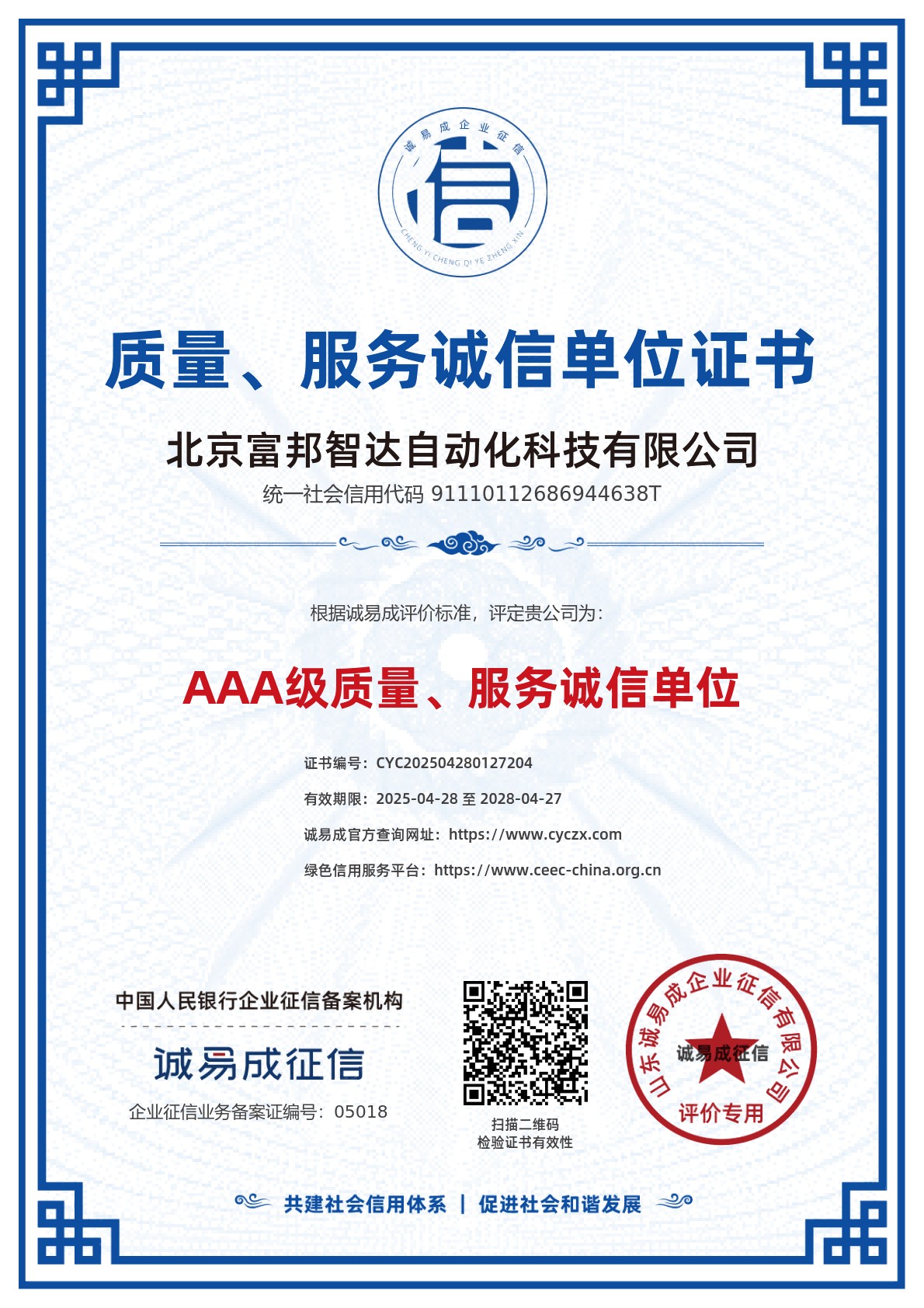 诚易成企业征信

信

CHENG YI CHENG QI YE ZHENG XIN

质量、服务诚信单位证书

北京富邦智达自动化科技有限公司

统一社会信用代码 91110112686944638T

根据诚易成评价标准，评定贵公司为：

AAA级质量、服务诚信单位

证书编号：CYC202504280127204

有效期限：2025-04-28 至 2028-04-27

诚易成官方查询网址：https://www.cyczx.com

绿色信用服务平台：https://www.ceec-china.org.cn

中国人民银行企业征信备案机构

诚易成征信

企业征信业务备案证编号：05018

扫描二维码
检验证书有效性

山东诚易成企业征信有限公司
诚易成征信
评价专用

共建社会信用体系 | 促进社会和谐发展